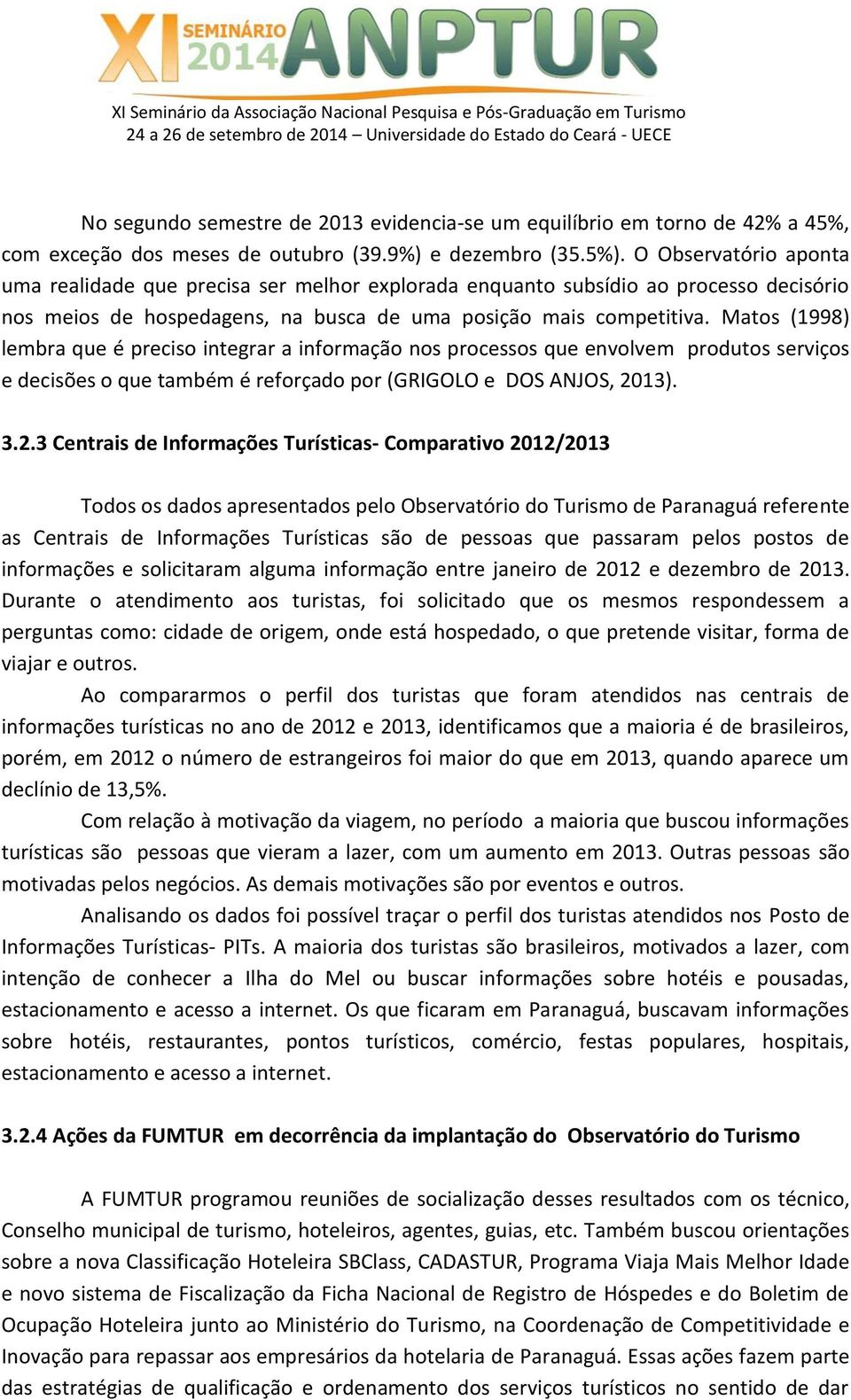 XI SEMINÁRIO 2014 ANPTUR
XI Seminário da Associação Nacional Pesquisa e Pós-Graduação em Turismo
24 a 26 de setembro de 2014 – Universidade do Estado do Ceará - UECE

No segundo semestre de 2013 evidencia-se um equilíbrio em torno de 42% a 45%, com exceção dos meses de outubro (39.9%) e dezembro (35.5%). O Observatório aponta uma realidade que precisa ser melhor explorada enquanto subsídio ao processo decisório nos meios de hospedagens, na busca de uma posição mais competitiva. Matos (1998) lembra que é preciso integrar a informação nos processos que envolvem produtos serviços e decisões o que também é reforçado por (GRIGOLO e DOS ANJOS, 2013).

3.2.3 Centrais de Informações Turísticas- Comparativo 2012/2013

Todos os dados apresentados pelo Observatório do Turismo de Paranaguá referente as Centrais de Informações Turísticas são de pessoas que passaram pelos postos de informações e solicitaram alguma informação entre janeiro de 2012 e dezembro de 2013. Durante o atendimento aos turistas, foi solicitado que os mesmos respondessem a perguntas como: cidade de origem, onde está hospedado, o que pretende visitar, forma de viajar e outros.

Ao compararmos o perfil dos turistas que foram atendidos nas centrais de informações turísticas no ano de 2012 e 2013, identificamos que a maioria é de brasileiros, porém, em 2012 o número de estrangeiros foi maior do que em 2013, quando aparece um declínio de 13,5%.

Com relação à motivação da viagem, no período a maioria que buscou informações turísticas são pessoas que vieram a lazer, com um aumento em 2013. Outras pessoas são motivadas pelos negócios. As demais motivações são por eventos e outros.

Analisando os dados foi possível traçar o perfil dos turistas atendidos nos Posto de Informações Turísticas- PITs. A maioria dos turistas são brasileiros, motivados a lazer, com intenção de conhecer a Ilha do Mel ou buscar informações sobre hotéis e pousadas, estacionamento e acesso a internet. Os que ficaram em Paranaguá, buscavam informações sobre hotéis, restaurantes, pontos turísticos, comércio, festas populares, hospitais, estacionamento e acesso a internet.

3.2.4 Ações da FUMTUR em decorrência da implantação do Observatório do Turismo

A FUMTUR programou reuniões de socialização desses resultados com os técnico, Conselho municipal de turismo, hoteleiros, agentes, guias, etc. Também buscou orientações sobre a nova Classificação Hoteleira SBClass, CADASTUR, Programa Viaja Mais Melhor Idade e novo sistema de Fiscalização da Ficha Nacional de Registro de Hóspedes e do Boletim de Ocupação Hoteleira junto ao Ministério do Turismo, na Coordenação de Competitividade e Inovação para repassar aos empresários da hotelaria de Paranaguá. Essas ações fazem parte das estratégias de qualificação e ordenamento dos serviços turísticos no sentido de dar